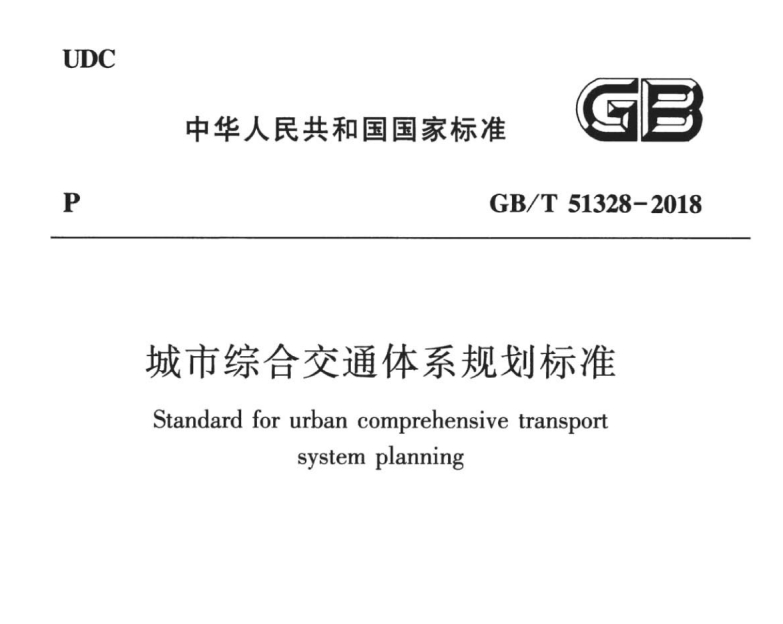 UDC

中华人民共和国国家标准

GB

P

GB/T 51328-2018

城市综合交通体系规划标准

Standard for urban comprehensive transport system planning